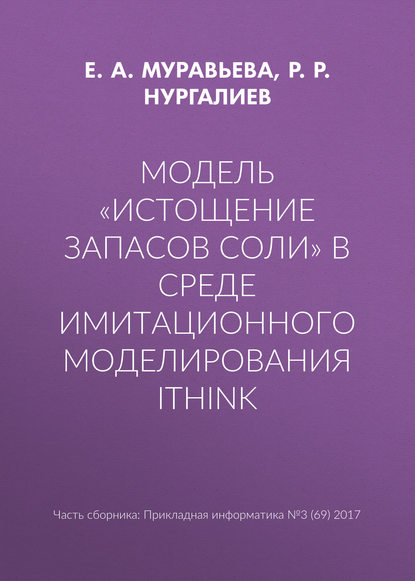 Е. А. МУРАВЬЕВА, Р. Р. НУРГАЛИЕВ

МОДЕЛЬ «ИСТОЩЕНИЕ ЗАПАСОВ СОЛИ» В СРЕДЕ ИМИТАЦИОННОГО МОДЕЛИРОВАНИЯ ITHINK

Часть сборника: Прикладная информатика №3 (69) 2017